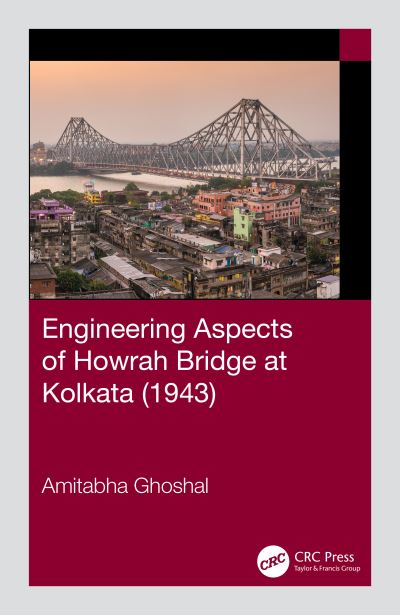 Engineering Aspects of Howrah Bridge at Kolkata (1943)

Amitabha Ghoshal

CRC

CRC Press
Taylor & Francis Group